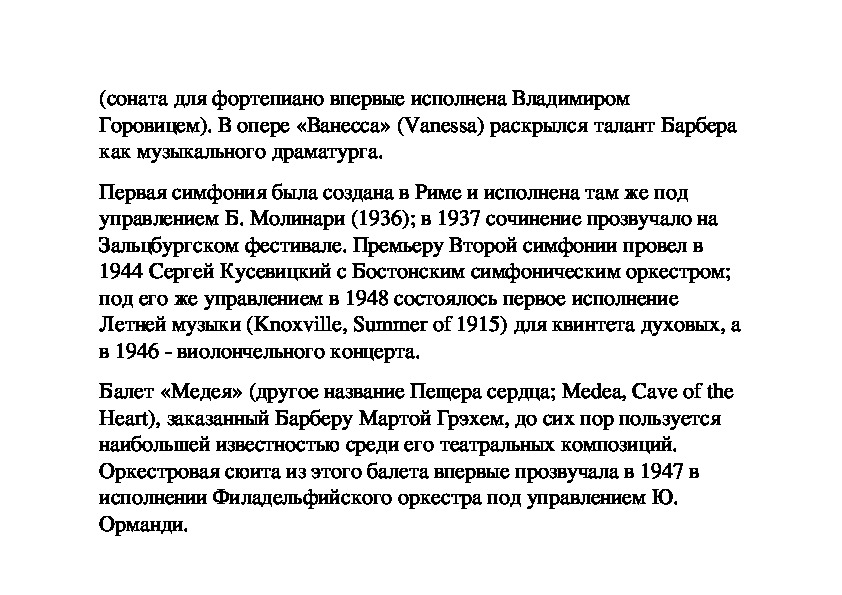 (соната для фортепиано впервые исполнена Владимиром Горовицем). В опере «Ванесса» (Vanessa) раскрылся талант Барбера как музыкального драматурга.

Первая симфония была создана в Риме и исполнена там же под управлением Б. Молинари (1936); в 1937 сочинение прозвучало на Зальцбургском фестивале. Премьеру Второй симфонии провел в 1944 Сергей Кусевицкий с Бостонским симфоническим оркестром; под его же управлением в 1948 состоялось первое исполнение Летней музыки (Knoxville, Summer of 1915) для квинтета духовых, а в 1946 - виолончельного концерта.

Балет «Медея» (другое название Пещера сердца; Medea, Cave of the Heart), заказанный Барберу Мартой Грэхем, до сих пор пользуется наибольшей известностью среди его театральных композиций. Оркестровая сюита из этого балета впервые прозвучала в 1947 в исполнении Филадельфийского оркестра под управлением Ю. Орманди.